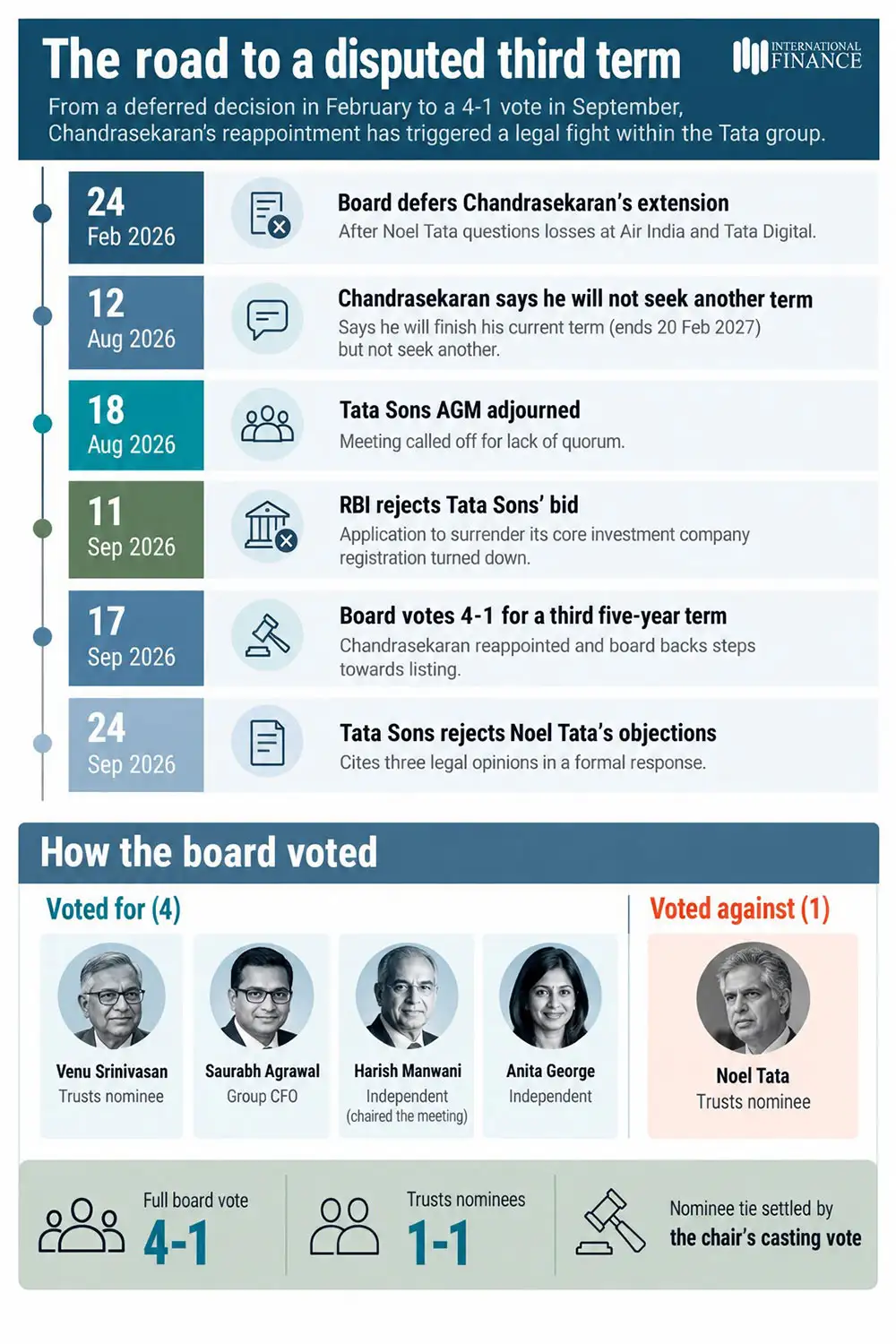 The road to a disputed third term

INTERNATIONAL FINANCE

From a deferred decision in February to a 4-1 vote in September, Chandrasekaran's reappointment has triggered a legal fight within the Tata group.

24 Feb 2026

Board defers Chandrasekaran's extension
After Noel Tata questions losses at Air India and Tata Digital.

12 Aug 2026

Chandrasekaran says he will not seek another term
Says he will finish his current term (ends 20 Feb 2027) but not seek another.

18 Aug 2026

Tata Sons AGM adjourned
Meeting called off for lack of quorum.

11 Sep 2026

RBI rejects Tata Sons' bid
Application to surrender its core investment company registration turned down.

17 Sep 2026

Board votes 4-1 for a third five-year term
Chandrasekaran reappointed and board backs steps towards listing.

24 Sep 2026

Tata Sons rejects Noel Tata's objections
Cites three legal opinions in a formal response.

How the board voted

Voted for (4)

Venu Srinivasan
Trusts nominee

Saurabh Agrawal
Group CFO

Harish Manwani
Independent
(chaired the meeting)

Anita George
Independent

Voted against (1)

Noel Tata
Trusts nominee

Full board vote
4-1

Trusts nominees
1-1

Nominee tie settled by
the chair's casting vote